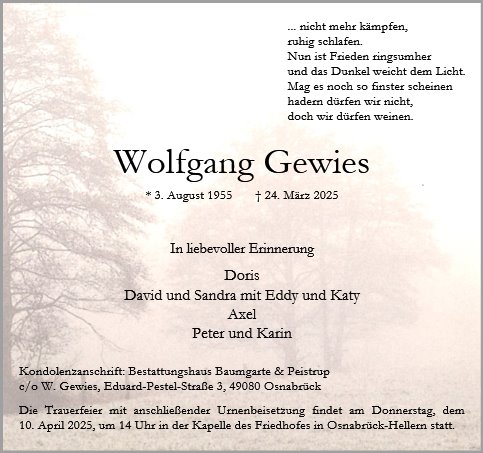 ... nicht mehr kämpfen,
ruhig schlafen.
Nun ist Frieden ringsumher
und das Dunkel weicht dem Licht.
Mag es noch so finster scheinen
hadern dürfen wir nicht,
doch wir dürfen weinen.

Wolfgang Gewies

* 3. August 1955 † 24. März 2025

In liebevoller Erinnerung

Doris
David und Sandra mit Eddy und Katy
Axel
Peter und Karin

Kondolenzanschrift: Bestattungshaus Baumgarte & Peistrup
c/o W. Gewies, Eduard-Pestel-Straße 3, 49080 Osnabrück

Die Trauerfeier mit anschließender Urnenbeisetzung findet am Donnerstag, dem 10. April 2025, um 14 Uhr in der Kapelle des Friedhofes in Osnabrück-Hellern statt.